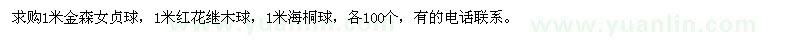 求购1米金森女贞球，1米红花继木球，1米海桐球，各100个，有的电话联系。

www.yuanlin.com